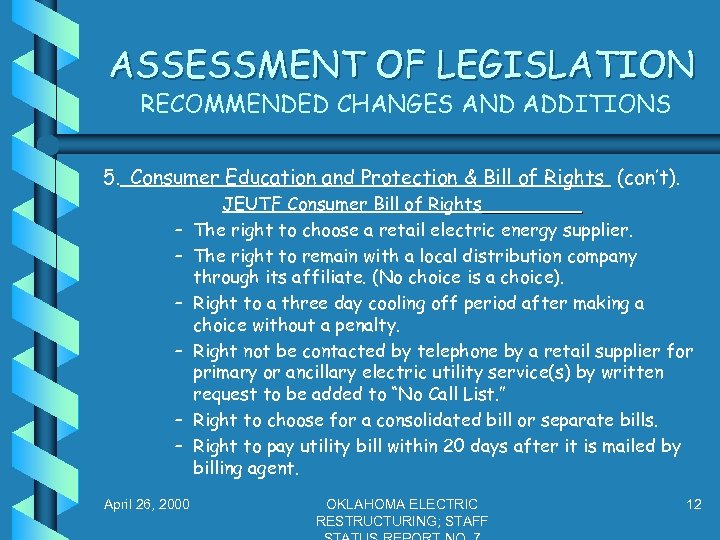 ASSESSMENT OF LEGISLATION
RECOMMENDED CHANGES AND ADDITIONS

5. Consumer Education and Protection & Bill of Rights (con't).
JEUTF Consumer Bill of Rights

– The right to choose a retail electric energy supplier.
– The right to remain with a local distribution company through its affiliate. (No choice is a choice).
– Right to a three day cooling off period after making a choice without a penalty.
– Right not be contacted by telephone by a retail supplier for primary or ancillary electric utility service(s) by written request to be added to "No Call List."
– Right to choose for a consolidated bill or separate bills.
– Right to pay utility bill within 20 days after it is mailed by billing agent.

April 26, 2000

OKLAHOMA ELECTRIC RESTRUCTURING; STAFF STATUS REPORT NO. 7

12